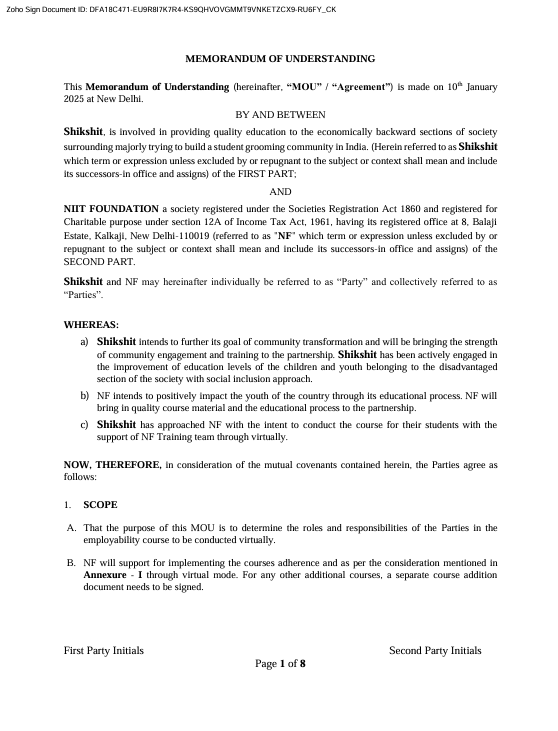 Zoho Sign Document ID: DFA18C471-EU9R8I7K7R4-KS9QHVOVGMMT9VNKETZCX9-RU6FY_CK

MEMORANDUM OF UNDERSTANDING

This **Memorandum of Understanding** (hereinafter, **"MOU" / "Agreement"**) is made on 10$^{th}$ January 2025 at New Delhi.

BY AND BETWEEN

**Shikshit**, is involved in providing quality education to the economically backward sections of society surrounding majorly trying to build a student grooming community in India. (Herein referred to as **Shikshit** which term or expression unless excluded by or repugnant to the subject or context shall mean and include its successors-in office and assigns) of the FIRST PART;

AND

**NIIT FOUNDATION** a society registered under the Societies Registration Act 1860 and registered for Charitable purpose under section 12A of Income Tax Act, 1961, having its registered office at 8, Balaji Estate, Kalkaji, New Delhi-110019 (referred to as "**NF**" which term or expression unless excluded by or repugnant to the subject or context shall mean and include its successors-in office and assigns) of the SECOND PART.

**Shikshit** and NF may hereinafter individually be referred to as "Party" and collectively referred to as "Parties".

**WHEREAS:**

a) **Shikshit** intends to further its goal of community transformation and will be bringing the strength of community engagement and training to the partnership. **Shikshit** has been actively engaged in the improvement of education levels of the children and youth belonging to the disadvantaged section of the society with social inclusion approach.

b) NF intends to positively impact the youth of the country through its educational process. NF will bring in quality course material and the educational process to the partnership.

c) **Shikshit** has approached NF with the intent to conduct the course for their students with the support of NF Training team through virtually.

**NOW, THEREFORE,** in consideration of the mutual covenants contained herein, the Parties agree as follows:

1. **SCOPE**

A. That the purpose of this MOU is to determine the roles and responsibilities of the Parties in the employability course to be conducted virtually.

B. NF will support for implementing the courses adherence and as per the consideration mentioned in **Annexure - I** through virtual mode. For any other additional courses, a separate course addition document needs to be signed.

First Party Initials

Second Party Initials

Page **1** of **8**